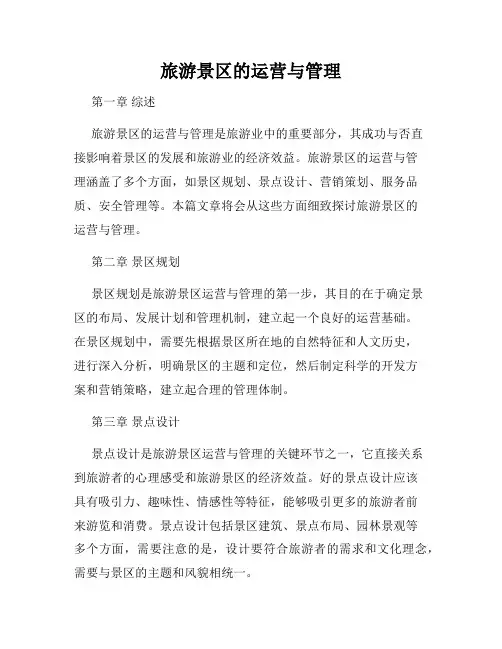 旅游景区的运营与管理

第一章 综述

旅游景区的运营与管理是旅游业中的重要部分，其成功与否直接影响着景区的发展和旅游业的经济效益。旅游景区的运营与管理涵盖了多个方面，如景区规划、景点设计、营销策划、服务品质、安全管理等。本篇文章将会从这些方面细致探讨旅游景区的运营与管理。

第二章 景区规划

景区规划是旅游景区运营与管理的第一步，其目的在于确定景区的布局、发展计划和管理机制，建立起一个良好的运营基础。在景区规划中，需要先根据景区所在地的自然特征和人文历史，进行深入分析，明确景区的主题和定位，然后制定科学的开发方案和营销策略，建立起合理的管理体制。

第三章 景点设计

景点设计是旅游景区运营与管理的关键环节之一，它直接关系到旅游者的心理感受和旅游景区的经济效益。好的景点设计应该具有吸引力、趣味性、情感性等特征，能够吸引更多的旅游者前来游览和消费。景点设计包括景区建筑、景点布局、园林景观等多个方面，需要注意的是，设计要符合旅游者的需求和文化理念，需要与景区的主题和风貌相统一。